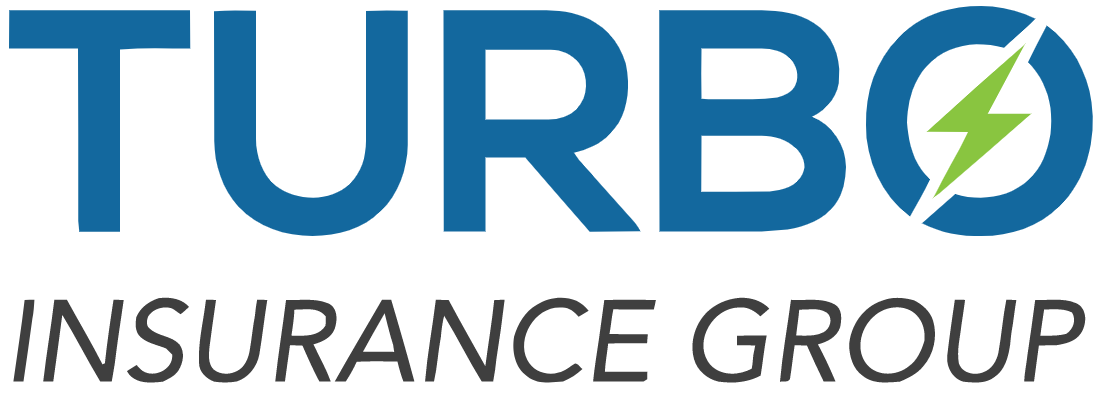 TURBO
INSURANCE GROUP